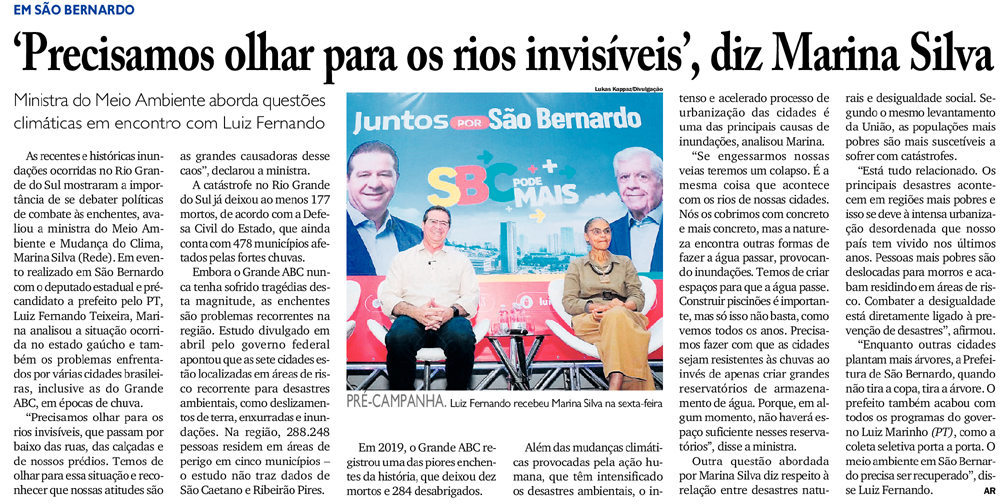 EM SÃO BERNARDO

'Precisamos olhar para os rios invisíveis', diz Marina Silva

Ministra do Meio Ambiente aborda questões climáticas em encontro com Luiz Fernando

As recentes e históricas inundações ocorridas no Rio Grande do Sul mostraram a importância de se debater políticas de combate às enchentes, avaliou a ministra do Meio Ambiente e Mudança do Clima, Marina Silva (Rede). Em evento realizado em São Bernardo com o deputado estadual e pré-candidato a prefeito pelo PT, Luiz Fernando Teixeira, Marina analisou a situação ocorrida no estado gaúcho e também os problemas enfrentados por várias cidades brasileiras, inclusive as do Grande ABC, em épocas de chuva.

"Precisamos olhar para os rios invisíveis, que passam por baixo das ruas, das calçadas e de nossos prédios. Temos de olhar para essa situação e reconhecer que nossas atitudes são as grandes causadoras desse caos", declarou a ministra.

A catástrofe no Rio Grande do Sul já deixou ao menos 177 mortos, de acordo com a Defesa Civil do Estado, que ainda conta com 478 municípios afetados pelas fortes chuvas.

Embora o Grande ABC nunca tenha sofrido tragédias desta magnitude, as enchentes são problemas recorrentes na região. Estudo divulgado em abril pelo governo federal apontou que as sete cidades estão localizadas em áreas de risco recorrente para desastres ambientais, como deslizamentos de terra, enxurradas e inundações. Na região, 288.248 pessoas residem em áreas de perigo em cinco municípios – o estudo não traz dados de São Caetano e Ribeirão Pires.

Lukas Kappaz/Divulgação

Juntos POR São Bernardo

SBC PODE MAIS

PRÉ-CAMPANHA. Luiz Fernando recebeu Marina Silva na sexta-feira

Em 2019, o Grande ABC registrou uma das piores enchentes da história, que deixou dez mortos e 284 desabrigados.

Além das mudanças climáticas provocadas pela ação humana, que têm intensificado os desastres ambientais, o intenso e acelerado processo de urbanização das cidades é uma das principais causas de inundações, analisou Marina.

"Se engessarmos nossas veias teremos um colapso. É a mesma coisa que acontece com os rios de nossas cidades. Nós os cobrimos com concreto e mais concreto, mas a natureza encontra outras formas de fazer a água passar, provocando inundações. Temos de criar espaços para que a água passe. Construir piscinões é importante, mas só isso não basta, como vemos todos os anos. Precisamos fazer com que as cidades sejam resistentes às chuvas ao invés de apenas criar grandes reservatórios de armazenamento de água. Porque, em algum momento, não haverá espaço suficiente nesses reservatórios", disse a ministra.

Outra questão abordada por Marina Silva diz respeito à relação entre desastres naturais e desigualdade social. Segundo o mesmo levantamento da União, as populações mais pobres são mais suscetíveis a sofrer com catástrofes.

"Está tudo relacionado. Os principais desastres acontecem em regiões mais pobres e isso se deve à intensa urbanização desordenada que nosso país tem vivido nos últimos anos. Pessoas mais pobres são deslocadas para morros e acabam residindo em áreas de risco. Combater a desigualdade está diretamente ligado à prevenção de desastres", afirmou.

"Enquanto outras cidades plantam mais árvores, a Prefeitura de São Bernardo, quando não tira a copa, tira a árvore. O prefeito também acabou com todos os programas do governo Luiz Marinho (PT), como a coleta seletiva porta a porta. O meio ambiente em São Bernardo precisa ser recuperado", disse Luiz Fernando.

AR